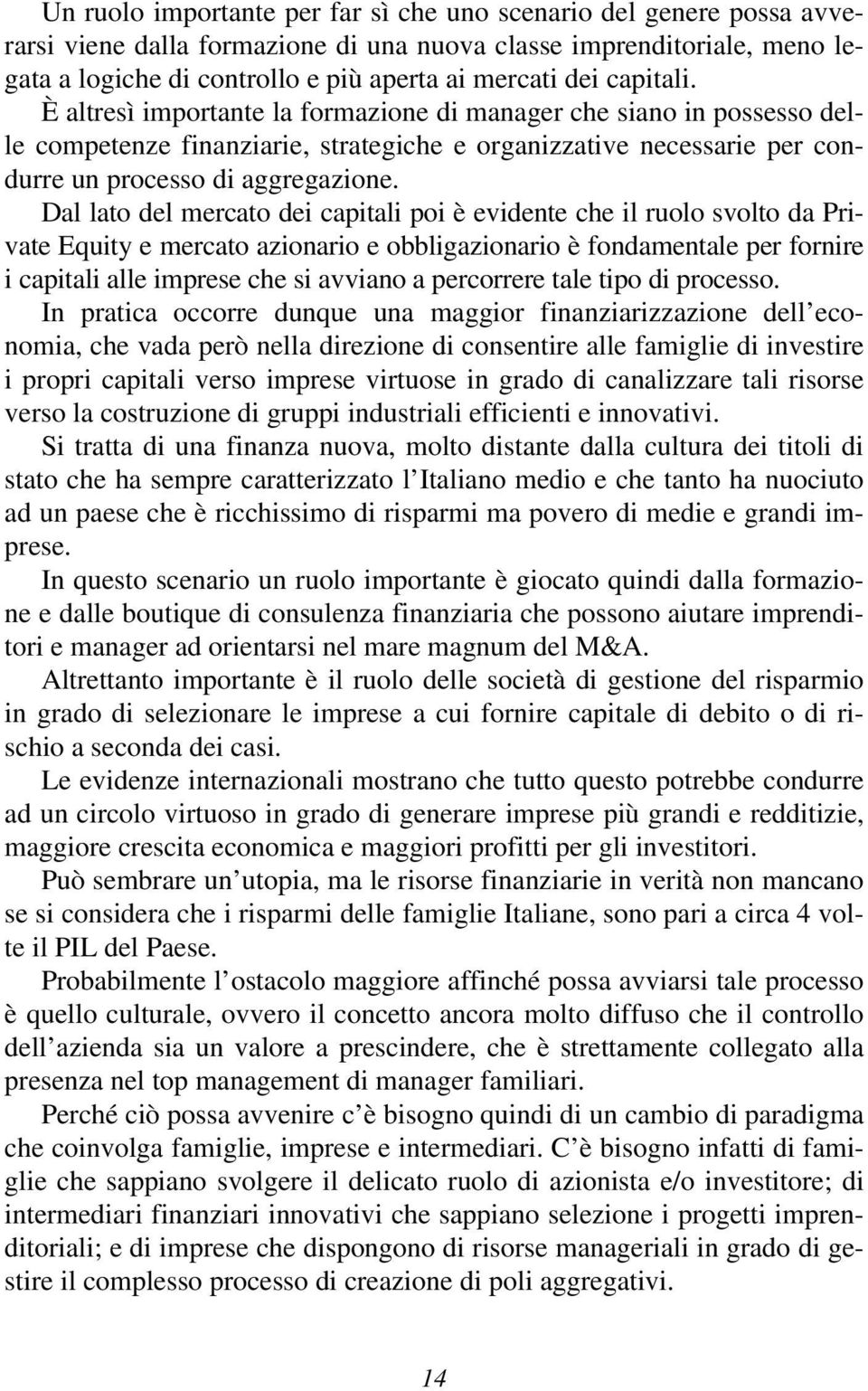 Un ruolo importante per far sì che uno scenario del genere possa avverarsi viene dalla formazione di una nuova classe imprenditoriale, meno legata a logiche di controllo e più aperta ai mercati dei capitali. È altresì importante la formazione di manager che siano in possesso delle competenze finanziarie, strategiche e organizzative necessarie per condurre un processo di aggregazione.

Dal lato del mercato dei capitali poi è evidente che il ruolo svolto da Private Equity e mercato azionario e obbligazionario è fondamentale per fornire i capitali alle imprese che si avviano a percorrere tale tipo di processo.

In pratica occorre dunque una maggior finanziarizzazione dell'economia, che vada però nella direzione di consentire alle famiglie di investire i propri capitali verso imprese virtuose in grado di canalizzare tali risorse verso la costruzione di gruppi industriali efficienti e innovativi.

Si tratta di una finanza nuova, molto distante dalla cultura dei titoli di stato che ha sempre caratterizzato l'Italiano medio e che tanto ha nuociuto ad un paese che è ricchissimo di risparmi ma povero di medie e grandi imprese.

In questo scenario un ruolo importante è giocato quindi dalla formazione e dalle boutique di consulenza finanziaria che possono aiutare imprenditori e manager ad orientarsi nel mare magnum del M&A.

Altrettanto importante è il ruolo delle società di gestione del risparmio in grado di selezionare le imprese a cui fornire capitale di debito o di rischio a seconda dei casi.

Le evidenze internazionali mostrano che tutto questo potrebbe condurre ad un circolo virtuoso in grado di generare imprese più grandi e redditizie, maggiore crescita economica e maggiori profitti per gli investitori.

Può sembrare un'utopia, ma le risorse finanziarie in verità non mancano se si considera che i risparmi delle famiglie Italiane, sono pari a circa 4 volte il PIL del Paese.

Probabilmente l'ostacolo maggiore affinché possa avviarsi tale processo è quello culturale, ovvero il concetto ancora molto diffuso che il controllo dell'azienda sia un valore a prescindere, che è strettamente collegato alla presenza nel top management di manager familiari.

Perché ciò possa avvenire c'è bisogno quindi di un cambio di paradigma che coinvolga famiglie, imprese e intermediari. C'è bisogno infatti di famiglie che sappiano svolgere il delicato ruolo di azionista e/o investitore; di intermediari finanziari innovativi che sappiano selezione i progetti imprenditoriali; e di imprese che dispongono di risorse manageriali in grado di gestire il complesso processo di creazione di poli aggregativi.

14